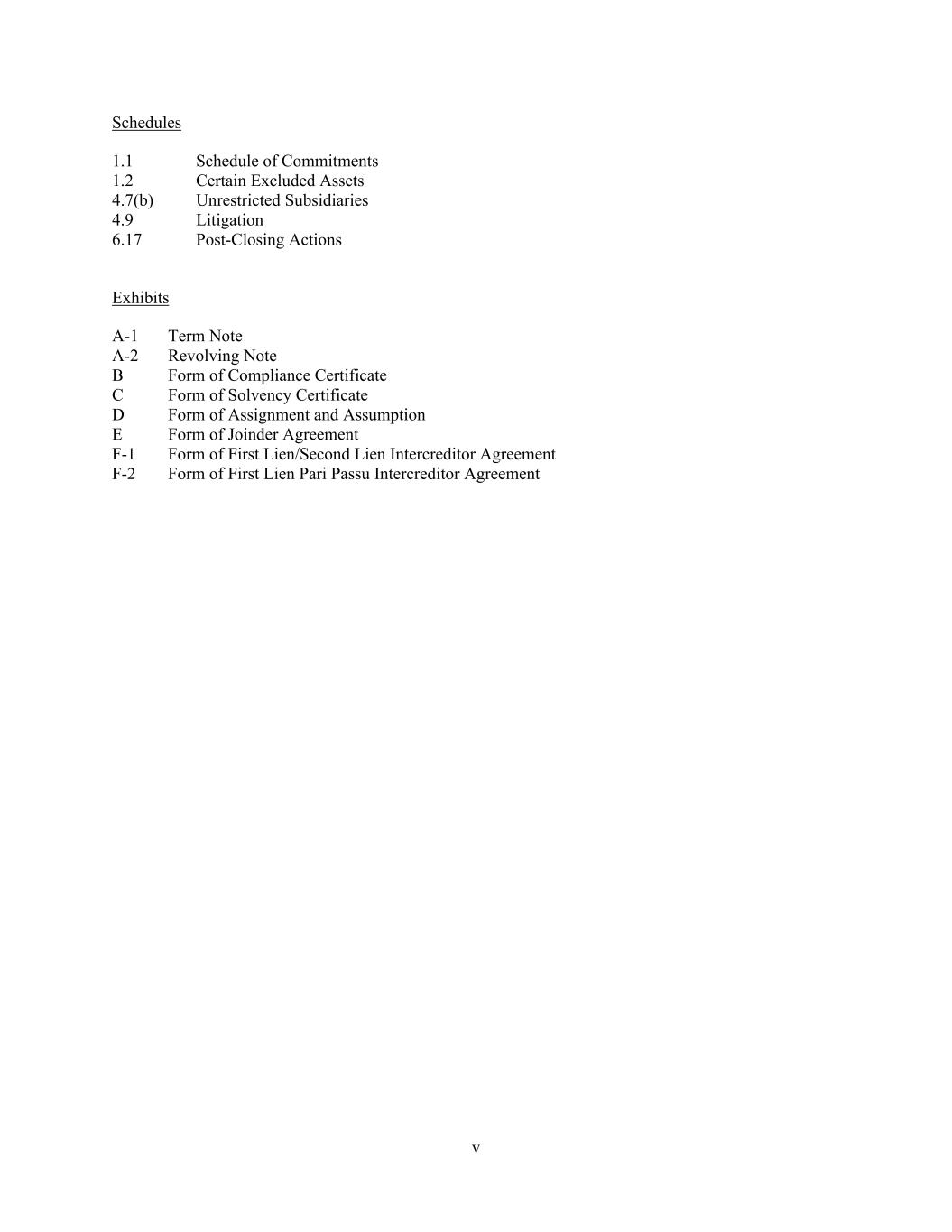 Schedules

1.1 Schedule of Commitments
1.2 Certain Excluded Assets
4.7(b) Unrestricted Subsidiaries
4.9 Litigation
6.17 Post-Closing Actions

Exhibits

A-1 Term Note
A-2 Revolving Note
B Form of Compliance Certificate
C Form of Solvency Certificate
D Form of Assignment and Assumption
E Form of Joinder Agreement
F-1 Form of First Lien/Second Lien Intercreditor Agreement
F-2 Form of First Lien Pari Passu Intercreditor Agreement

v